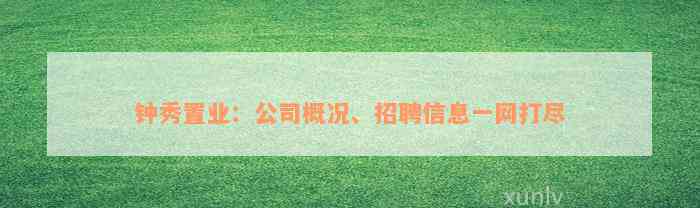 钟秀置业：公司概况、招聘信息一网打尽

xunlv